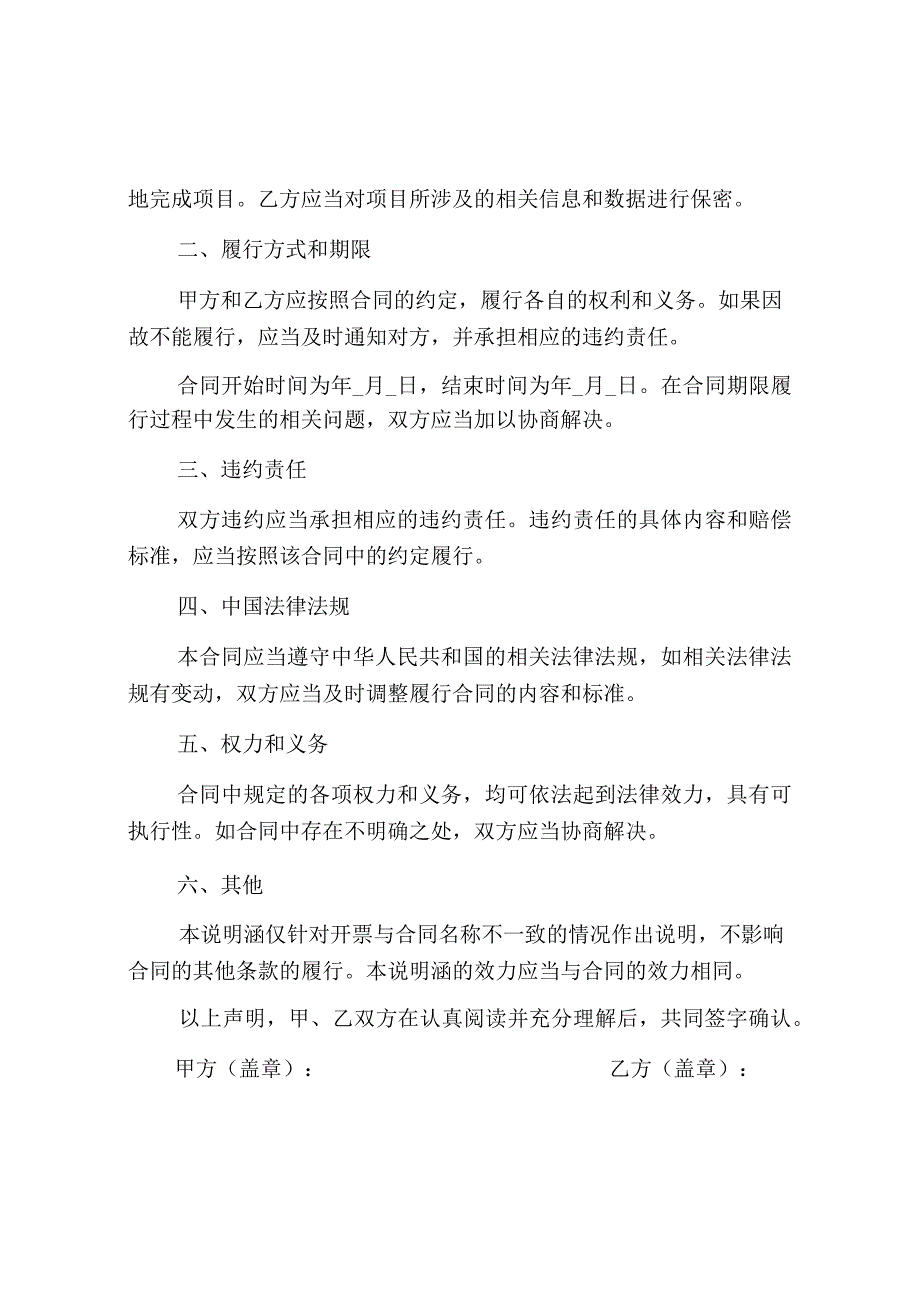 地完成项目。乙方应当对项目所涉及的相关信息和数据进行保密。

二、履行方式和期限

甲方和乙方应按照合同的约定，履行各自的权利和义务。如果因故不能履行，应当及时通知对方，并承担相应的违约责任。

合同开始时间为年_月_日，结束时间为年_月_日。在合同期限履行过程中发生的相关问题，双方应当加以协商解决。

三、违约责任

双方违约应当承担相应的违约责任。违约责任的具体内容和赔偿标准，应当按照该合同中的约定履行。

四、中国法律法规

本合同应当遵守中华人民共和国的相关法律法规，如相关法律法规有变动，双方应当及时调整履行合同的内容和标准。

五、权力和义务

合同中规定的各项权力和义务，均可依法起到法律效力，具有可执行性。如合同中存在不明确之处，双方应当协商解决。

六、其他

本说明涵仅针对开票与合同名称不一致的情况作出说明，不影响合同的其他条款的履行。本说明涵的效力应当与合同的效力相同。

以上声明，甲、乙双方在认真阅读并充分理解后，共同签字确认。

甲方（盖章）：

乙方（盖章）：